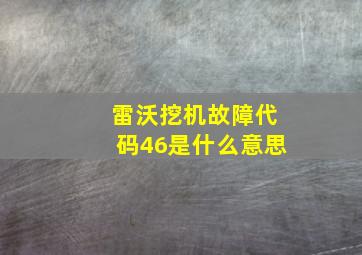 雷沃挖机故障代码46是什么意思